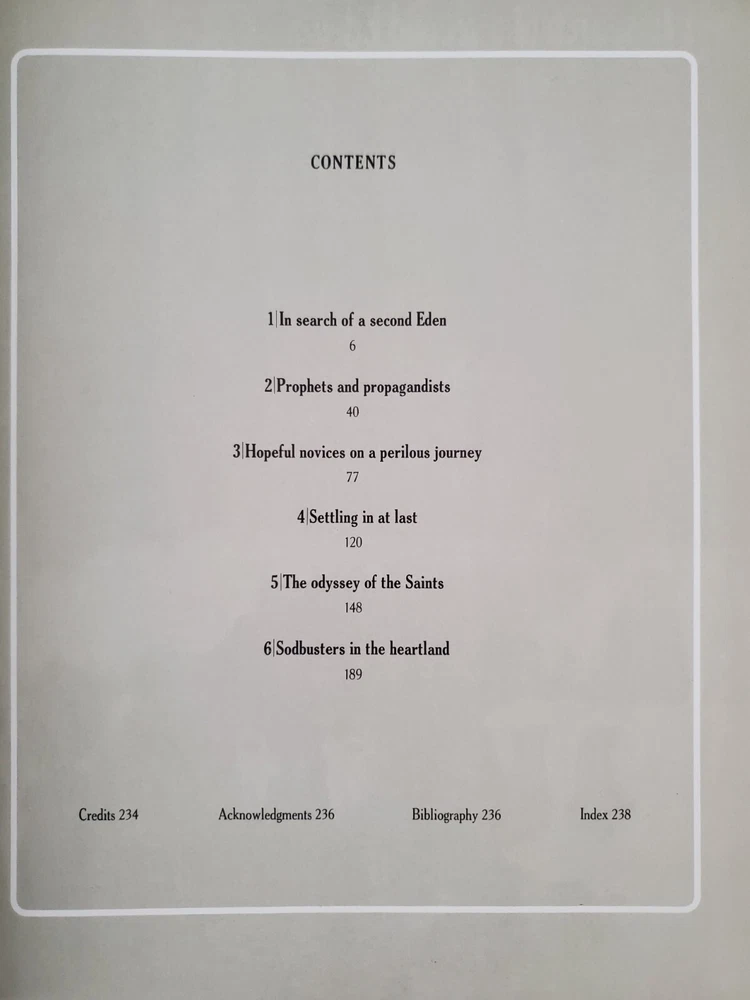 CONTENTS

1|In search of a second Eden
6

2|Prophets and propagandists
40

3|Hopeful novices on a perilous journey
77

4|Settling in at last
120

5|The odyssey of the Saints
148

6|Sodbusters in the heartland
189

Credits 234 Acknowledgments 236 Bibliography 236 Index 238